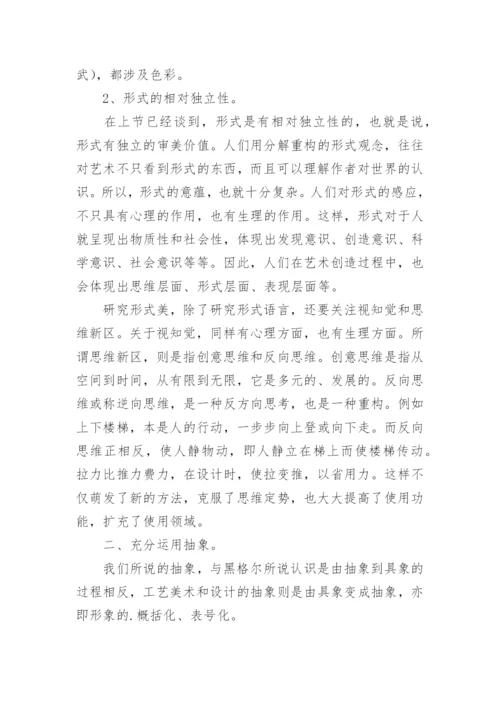 武），都涉及色彩。

2、形式的相对独立性。

在上节已经谈到，形式是有相对独立性的，也就是说，形式有独立的审美价值。人们用分解重构的形式观念，往往对艺术不只看到形式的东西，而且可以理解作者对世界的认识。所以，形式的意蕴，也就十分复杂。人们对形式的感应，不只具有心理的作用，也有生理的作用。这样，形式对于人就呈现出物质性和社会性，体现出发现意识、创造意识、科学意识、社会意识等等。因此，人们在艺术创造过程中，也会体现出思维层面、形式层面、表现层面等。

研究形式美，除了研究形式语言，还要关注视知觉和思维新区。关于视知觉，同样有心理方面，也有生理方面。所谓思维新区，则是指创意思维和反向思维。创意思维是指从空间到时间，从有限到无限，它是多元的、发展的。反向思维或称逆向思维，是一种反方向思考，也是一种重构。例如上下楼梯，本是人的行动，一步步向上登或向下走。而反向思维正相反，使人静物动，即人静立在梯上而使楼梯传动。拉力比推力费力，在设计时，使拉变推，以省用力。这样不仅萌发了新的方法，克服了思维定势，也大大提高了使用功能，扩充了使用领域。

二、充分运用抽象。

我们所说的抽象，与黑格尔所说认识是由抽象到具象的过程相反，工艺美术和设计的抽象则是由具象变成抽象，亦即形象的.概括化、表号化。